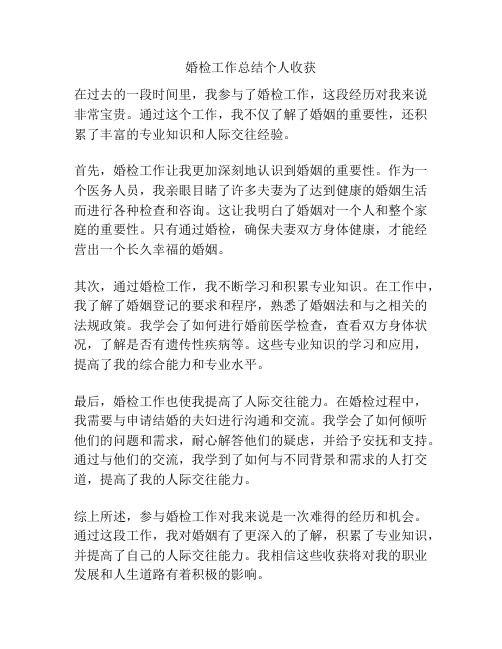 婚检工作总结个人收获

在过去的一段时间里，我参与了婚检工作，这段经历对我来说非常宝贵。通过这个工作，我不仅了解了婚姻的重要性，还积累了丰富的专业知识和人际交往经验。

首先，婚检工作让我更加深刻地认识到婚姻的重要性。作为一个医务人员，我亲眼目睹了许多夫妻为了达到健康的婚姻生活而进行各种检查和咨询。这让我明白了婚姻对一个人和整个家庭的重要性。只有通过婚检，确保夫妻双方身体健康，才能经营出一个长久幸福的婚姻。

其次，通过婚检工作，我不断学习和积累专业知识。在工作中，我了解了婚姻登记的要求和程序，熟悉了婚姻法和与之相关的法规政策。我学会了如何进行婚前医学检查，查看双方身体状况，了解是否有遗传性疾病等。这些专业知识的学习和应用，提高了我的综合能力和专业水平。

最后，婚检工作也使我提高了人际交往能力。在婚检过程中，我需要与申请结婚的夫妇进行沟通和交流。我学会了如何倾听他们的问题和需求，耐心解答他们的疑虑，并给予安抚和支持。通过与他们的交流，我学到了如何与不同背景和需求的人打交道，提高了我的人际交往能力。

综上所述，参与婚检工作对我来说是一次难得的经历和机会。通过这段工作，我对婚姻有了更深入的了解，积累了专业知识，并提高了自己的人际交往能力。我相信这些收获将对我的职业发展和人生道路有着积极的影响。